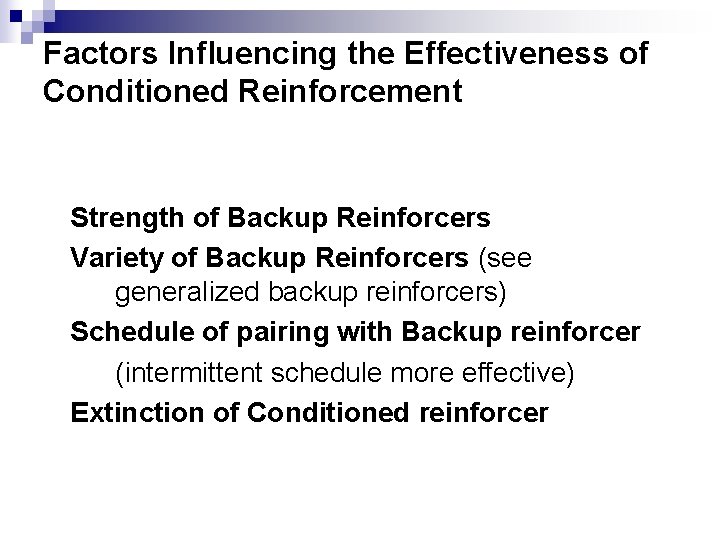 Factors Influencing the Effectiveness of Conditioned Reinforcement

Strength of Backup Reinforcers

Variety of Backup Reinforcers (see generalized backup reinforcers)

Schedule of pairing with Backup reinforcer (intermittent schedule more effective)

Extinction of Conditioned reinforcer